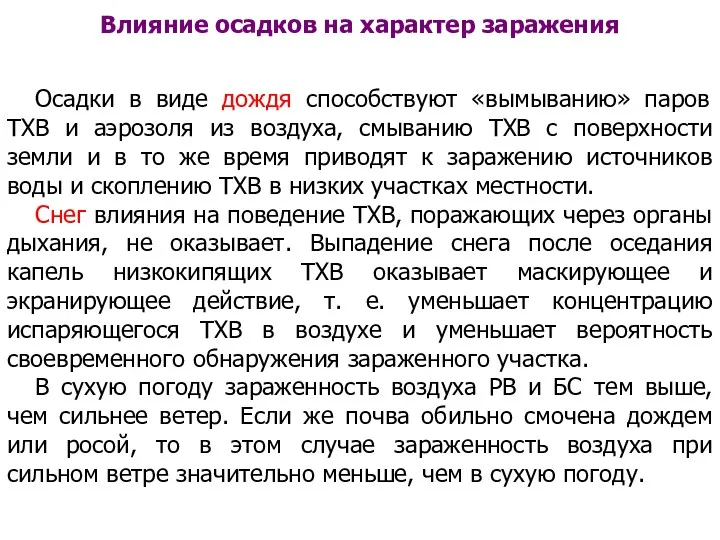 Влияние осадков на характер заражения

Осадки в виде дождя способствуют «вымыванию» паров ТХВ и аэрозоля из воздуха, смыванию ТХВ с поверхности земли и в то же время приводят к заражению источников воды и скоплению ТХВ в низких участках местности.

Снег влияния на поведение ТХВ, поражающих через органы дыхания, не оказывает. Выпадение снега после оседания капель низкокипящих ТХВ оказывает маскирующее и экранирующее действие, т. е. уменьшает концентрацию испаряющегося ТХВ в воздухе и уменьшает вероятность своевременного обнаружения зараженного участка.

В сухую погоду зараженность воздуха РВ и БС тем выше, чем сильнее ветер. Если же почва обильно смочена дождем или росой, то в этом случае зараженность воздуха при сильном ветре значительно меньше, чем в сухую погоду.